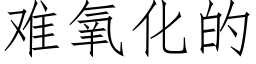 难氧化的